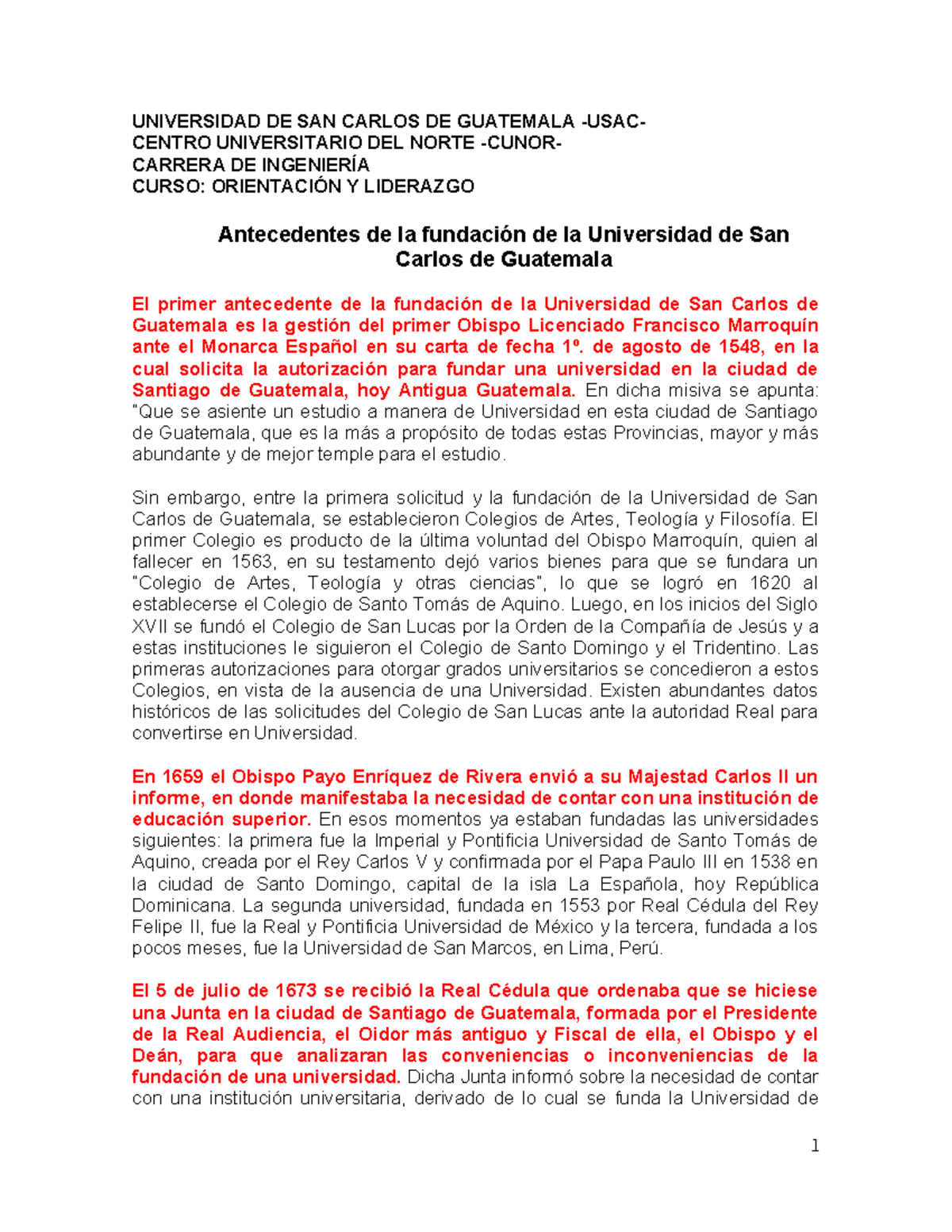 UNIVERSIDAD DE SAN CARLOS DE GUATEMALA -USAC-
CENTRO UNIVERSITARIO DEL NORTE -CUNOR-
CARRERA DE INGENIERÍA
CURSO: ORIENTACIÓN Y LIDERAZGO

Antecedentes de la fundación de la Universidad de San Carlos de Guatemala

El primer antecedente de la fundación de la Universidad de San Carlos de Guatemala es la gestión del primer Obispo Licenciado Francisco Marroquín ante el Monarca Español en su carta de fecha 1º. de agosto de 1548, en la cual solicita la autorización para fundar una universidad en la ciudad de Santiago de Guatemala, hoy Antigua Guatemala. En dicha misiva se apunta: "Que se asiente un estudio a manera de Universidad en esta ciudad de Santiago de Guatemala, que es la más a propósito de todas estas Provincias, mayor y más abundante y de mejor temple para el estudio.

Sin embargo, entre la primera solicitud y la fundación de la Universidad de San Carlos de Guatemala, se establecieron Colegios de Artes, Teología y Filosofía. El primer Colegio es producto de la última voluntad del Obispo Marroquín, quien al fallecer en 1563, en su testamento dejó varios bienes para que se fundara un "Colegio de Artes, Teología y otras ciencias", lo que se logró en 1620 al establecerse el Colegio de Santo Tomás de Aquino. Luego, en los inicios del Siglo XVII se fundó el Colegio de San Lucas por la Orden de la Compañía de Jesús y a estas instituciones le siguieron el Colegio de Santo Domingo y el Tridentino. Las primeras autorizaciones para otorgar grados universitarios se concedieron a estos Colegios, en vista de la ausencia de una Universidad. Existen abundantes datos históricos de las solicitudes del Colegio de San Lucas ante la autoridad Real para convertirse en Universidad.

En 1659 el Obispo Payo Enríquez de Rivera envió a su Majestad Carlos II un informe, en donde manifestaba la necesidad de contar con una institución de educación superior. En esos momentos ya estaban fundadas las universidades siguientes: la primera fue la Imperial y Pontificia Universidad de Santo Tomás de Aquino, creada por el Rey Carlos V y confirmada por el Papa Paulo III en 1538 en la ciudad de Santo Domingo, capital de la isla La Española, hoy República Dominicana. La segunda universidad, fundada en 1553 por Real Cédula del Rey Felipe II, fue la Real y Pontificia Universidad de México y la tercera, fundada a los pocos meses, fue la Universidad de San Marcos, en Lima, Perú.

El 5 de julio de 1673 se recibió la Real Cédula que ordenaba que se hiciese una Junta en la ciudad de Santiago de Guatemala, formada por el Presidente de la Real Audiencia, el Oidor más antiguo y Fiscal de ella, el Obispo y el Deán, para que analizaran las conveniencias o inconveniencias de la fundación de una universidad. Dicha Junta informó sobre la necesidad de contar con una institución universitaria, derivado de lo cual se funda la Universidad de

1